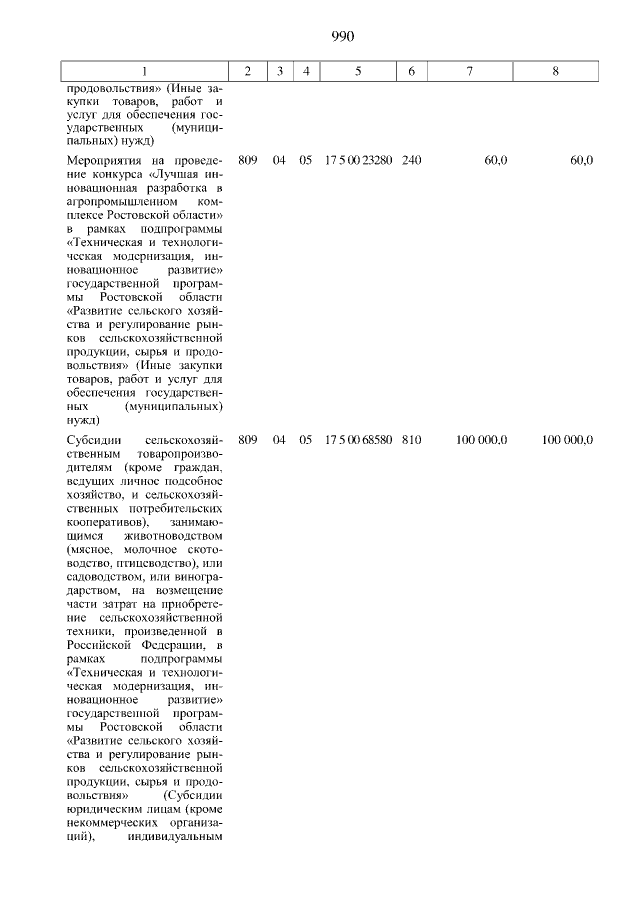 990

| 1 | 2 | 3 | 4 | 5 | 6 | 7 | 8 |
|---|---|---|---|---|---|---|---|
| продовольствия» (Иные закупки товаров, работ и услуг для обеспечения государственных (муниципальных) нужд) | | | | | | | |
| Мероприятия на проведение конкурса «Лучшая инновационная разработка в агропромышленном комплексе Ростовской области» в рамках подпрограммы «Техническая и технологическая модернизация, инновационное развитие» государственной программы Ростовской области «Развитие сельского хозяйства и регулирование рынков сельскохозяйственной продукции, сырья и продовольствия» (Иные закупки товаров, работ и услуг для обеспечения государственных (муниципальных) нужд) | 809 | 04 | 05 | 17 5 00 23280 | 240 | 60,0 | 60,0 |
| Субсидии сельскохозяйственным товаропроизводителям (кроме граждан, ведущих личное подсобное хозяйство, и сельскохозяйственных потребительских кооперативов), занимающимся животноводством (мясное, молочное скотоводство, птицеводство), или садоводством, или виноградарством, на возмещение части затрат на приобретение сельскохозяйственной техники, произведенной в Российской Федерации, в рамках подпрограммы «Техническая и технологическая модернизация, инновационное развитие» государственной программы Ростовской области «Развитие сельского хозяйства и регулирование рынков сельскохозяйственной продукции, сырья и продовольствия» (Субсидии юридическим лицам (кроме некоммерческих организаций), индивидуальным | 809 | 04 | 05 | 17 5 00 68580 | 810 | 100 000,0 | 100 000,0 |